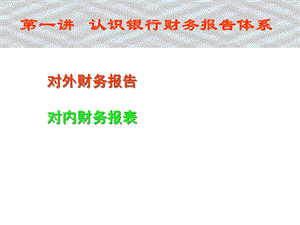 第一讲 认识银行财务报告体系

对外财务报告

对内财务报表